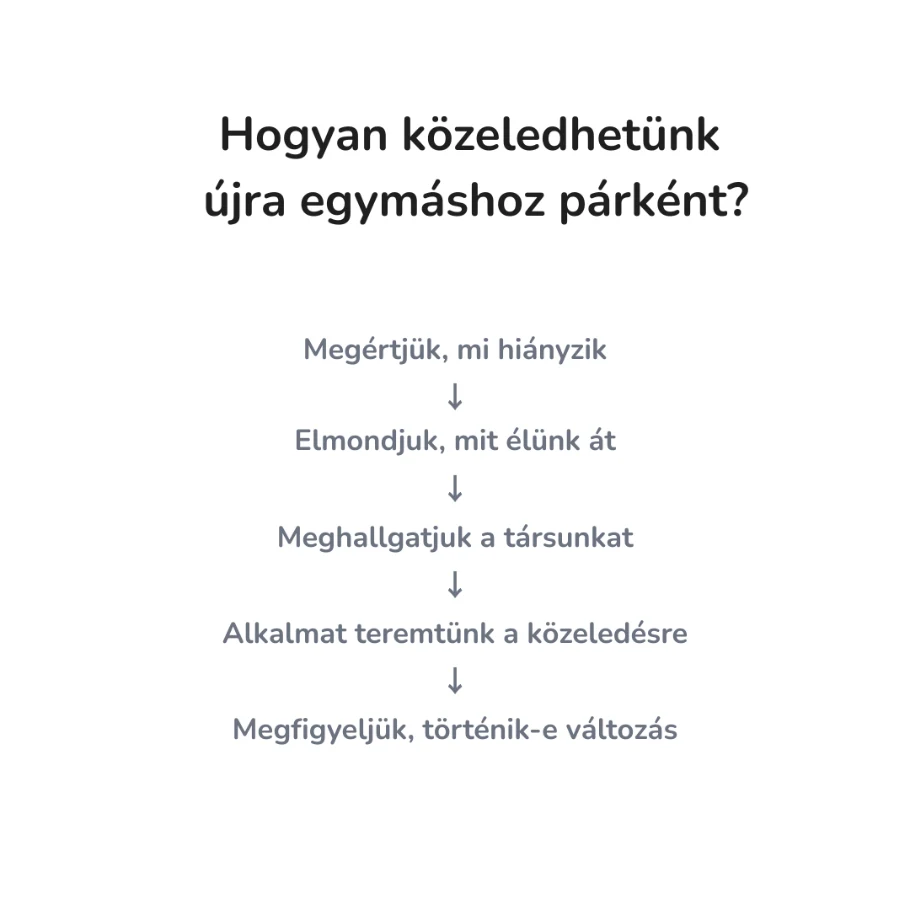 Hogyan közeledhetünk újra egymáshoz párként?

Megértjük, mi hiányzik
↓
Elmondjuk, mit élünk át
↓
Meghallgatjuk a társunkat
↓
Alkalmat teremtünk a közeledésre
↓
Megfigyeljük, történik-e változás